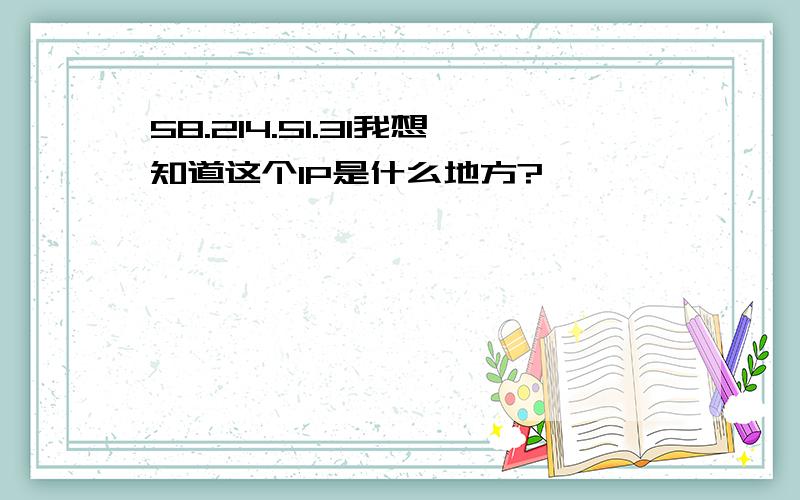 58.214.51.31我想知道这个IP是什么地方?